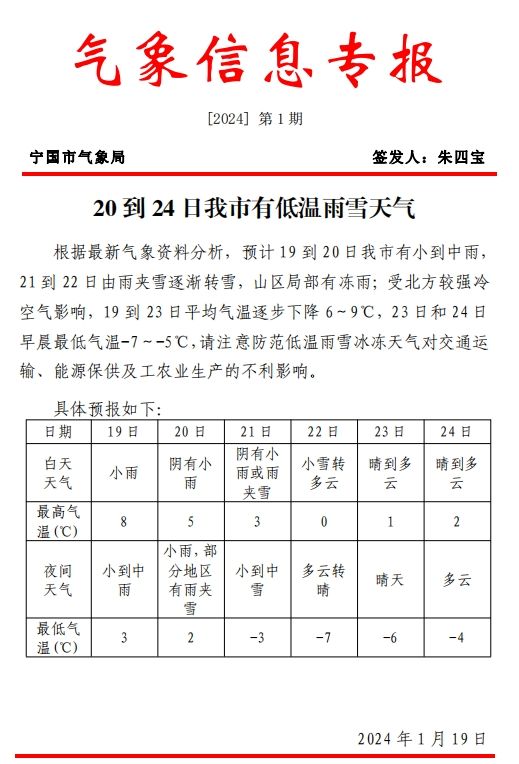 气象信息专报

[2024] 第 1 期

宁国市气象局　　签发人：朱四宝

20 到 24 日我市有低温雨雪天气

根据最新气象资料分析，预计 19 到 20 日我市有小到中雨，21 到 22 日由雨夹雪逐渐转雪，山区局部有冻雨；受北方较强冷空气影响，19 到 23 日平均气温逐步下降 6～9℃，23 日和 24 日早晨最低气温-7～-5℃，请注意防范低温雨雪冰冻天气对交通运输、能源保供及工农业生产的不利影响。

具体预报如下：

| 日期 | 19 日 | 20 日 | 21 日 | 22 日 | 23 日 | 24 日 |
|---|---|---|---|---|---|---|
| 白天天气 | 小雨 | 阴有小雨 | 阴有小雨或雨夹雪 | 小雪转多云 | 晴到多云 | 晴到多云 |
| 最高气温(℃) | 8 | 5 | 3 | 0 | 1 | 2 |
| 夜间天气 | 小到中雨 | 小雨，部分地区有雨夹雪 | 小到中雪 | 多云转晴 | 晴天 | 多云 |
| 最低气温(℃) | 3 | 2 | -3 | -7 | -6 | -4 |

2024 年 1 月 19 日